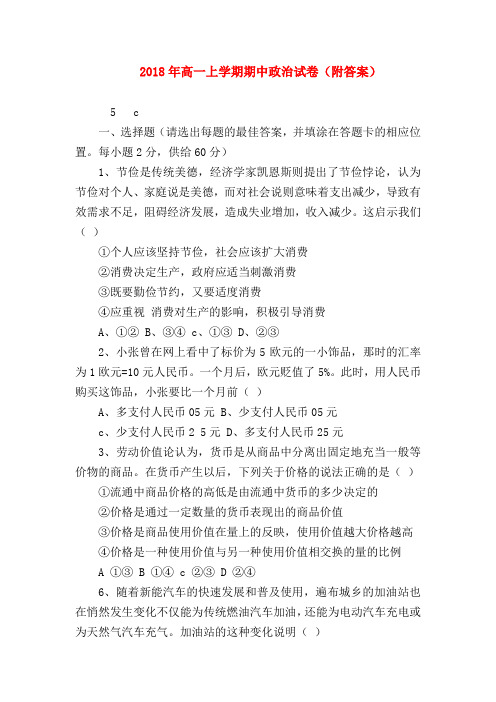 2018年高一上学期期中政治试卷（附答案）

5　c

一、选择题（请选出每题的最佳答案，并填涂在答题卡的相应位置。每小题2分，供给60分）

1、节俭是传统美德，经济学家凯恩斯则提出了节俭悖论，认为节俭对个人、家庭说是美德，而对社会说则意味着支出减少，导致有效需求不足，阻碍经济发展，造成失业增加，收入减少。这启示我们（ ）

①个人应该坚持节俭，社会应该扩大消费

②消费决定生产，政府应适当刺激消费

③既要勤俭节约，又要适度消费

④应重视 消费对生产的影响，积极引导消费

A、①② B、③④ c、①③ D、②③

2、小张曾在网上看中了标价为5欧元的一小饰品，那时的汇率为1欧元=10元人民币。一个月后，欧元贬值了5%。此时，用人民币购买这饰品，小张要比一个月前（ ）

A、多支付人民币05元 B、少支付人民币05元

c、少支付人民币2 5元 D、多支付人民币25元

3、劳动价值论认为，货币是从商品中分离出固定地充当一般等价物的商品。在货币产生以后，下列关于价格的说法正确的是（ ）

①流通中商品价格的高低是由流通中货币的多少决定的

②价格是通过一定数量的货币表现出的商品价值

③价格是商品使用价值在量上的反映，使用价值越大价格越高

④价格是一种使用价值与另一种使用价值相交换的量的比例

A ①③ B ①④ c ②③ D ②④

6、随着新能汽车的快速发展和普及使用，遍布城乡的加油站也在悄然发生变化不仅能为传统燃油汽车加油，还能为电动汽车充电或为天然气汽车充气。加油站的这种变化说明（ ）